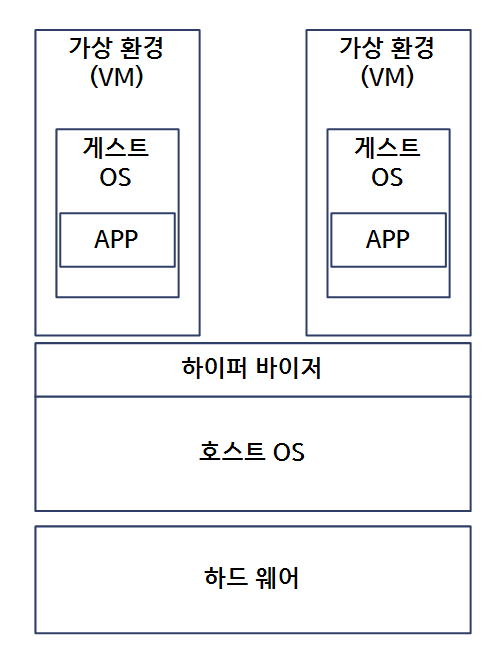 가상 환경
(VM)

게스트
OS

APP

가상 환경
(VM)

게스트
OS

APP

하이퍼 바이저

호스트 OS

하드 웨어